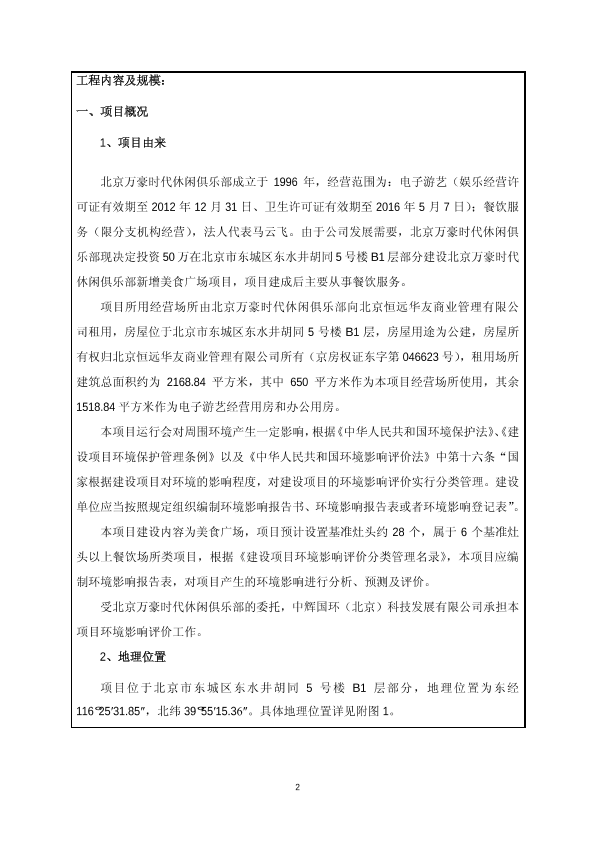 工程内容及规模：

一、项目概况

1、项目由来

北京万豪时代休闲俱乐部成立于 1996 年，经营范围为：电子游艺（娱乐经营许可证有效期至 2012 年 12 月 31 日、卫生许可证有效期至 2016 年 5 月 7 日）；餐饮服务（限分支机构经营），法人代表马云飞。由于公司发展需要，北京万豪时代休闲俱乐部现决定投资 50 万在北京市东城区东水井胡同 5 号楼 B1 层部分建设北京万豪时代休闲俱乐部新增美食广场项目，项目建成后主要从事餐饮服务。

项目所用经营场所由北京万豪时代休闲俱乐部向北京恒远华友商业管理有限公司租用，房屋位于北京市东城区东水井胡同 5 号楼 B1 层，房屋用途为公建，房屋所有权归北京恒远华友商业管理有限公司所有（京房权证东字第 046623 号），租用场所建筑总面积约为 2168.84 平方米，其中 650 平方米作为本项目经营场所使用，其余 1518.84 平方米作为电子游艺经营用房和办公用房。

本项目运行会对周围环境产生一定影响，根据《中华人民共和国环境保护法》、《建设项目环境保护管理条例》以及《中华人民共和国环境影响评价法》中第十六条“国家根据建设项目对环境的影响程度，对建设项目的环境影响评价实行分类管理。建设单位应当按照规定组织编制环境影响报告书、环境影响报告表或者环境影响登记表”。

本项目建设内容为美食广场，项目预计设置基准灶头约 28 个，属于 6 个基准灶头以上餐饮场所类项目，根据《建设项目环境影响评价分类管理名录》，本项目应编制环境影响报告表，对项目产生的环境影响进行分析、预测及评价。

受北京万豪时代休闲俱乐部的委托，中辉国环（北京）科技发展有限公司承担本项目环境影响评价工作。

2、地理位置

项目位于北京市东城区东水井胡同 5 号楼 B1 层部分，地理位置为东经 116°25′31.85″，北纬 39°55′15.36″。具体地理位置详见附图 1。

2